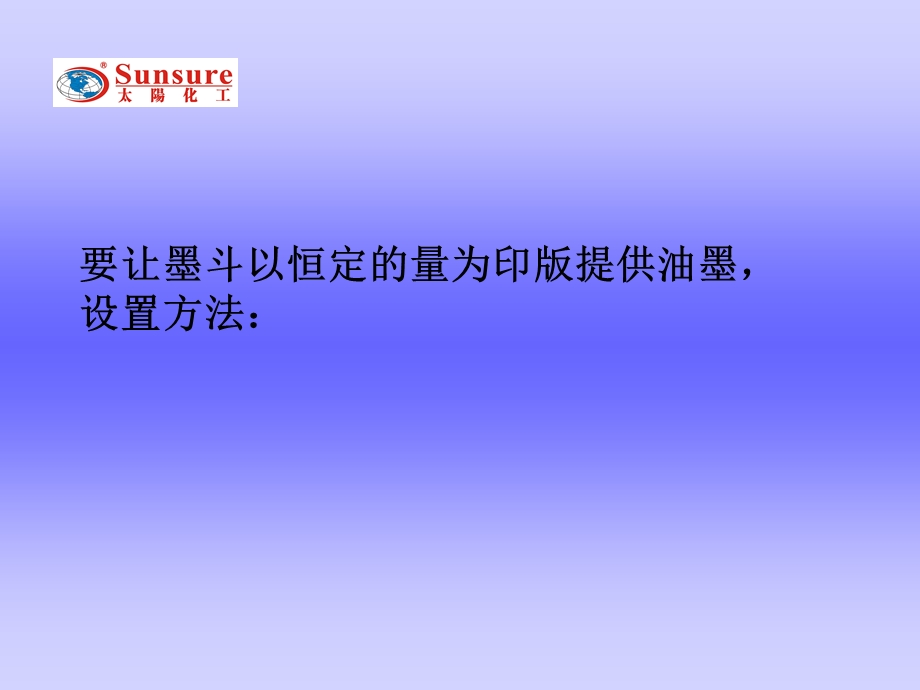 Sunsure
太陽化工

要让墨斗以恒定的量为印版提供油墨，设置方法：